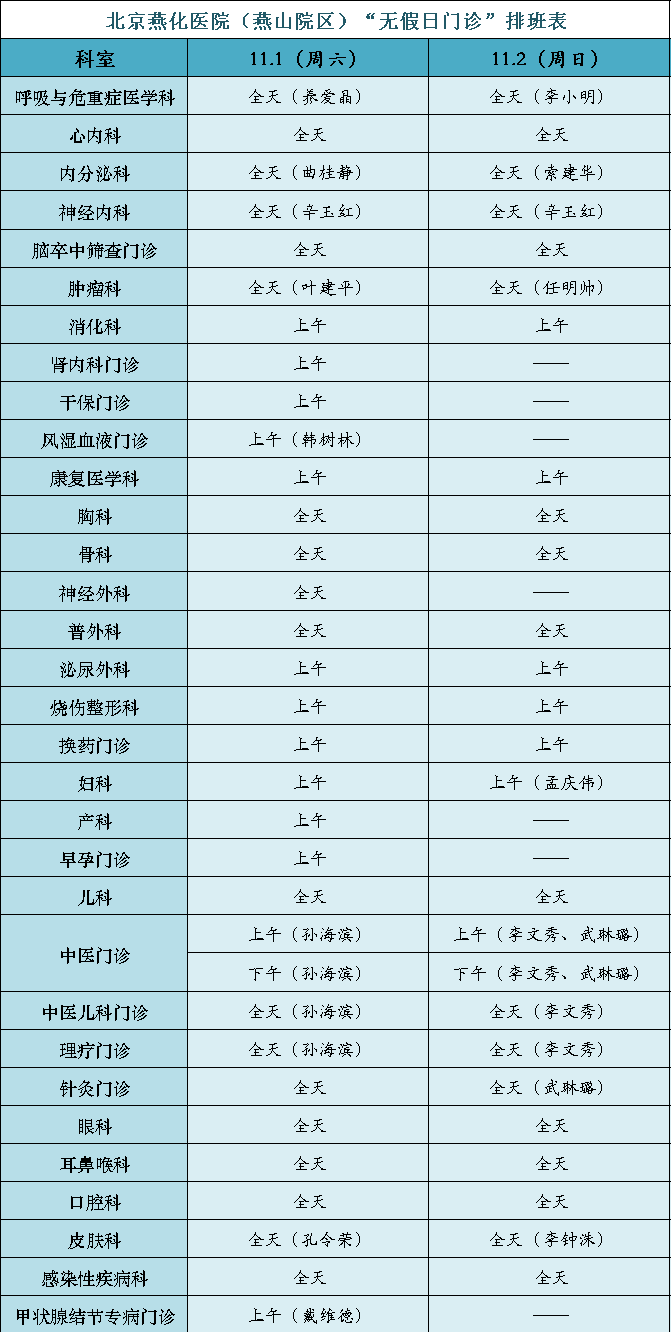 北京燕化医院（燕山院区）“无假日门诊”排班表

| 科室 | 11.1（周六） | 11.2（周日） |
|---|---|---|
| 呼吸与危重症医学科 | 全天（养爱晶） | 全天（李小明） |
| 心内科 | 全天 | 全天 |
| 内分泌科 | 全天（曲桂静） | 全天（索建华） |
| 神经内科 | 全天（辛玉红） | 全天（辛玉红） |
| 脑卒中筛查门诊 | 全天 | 全天 |
| 肿瘤科 | 全天（叶建平） | 全天（任明帅） |
| 消化科 | 上午 | 上午 |
| 肾内科门诊 | 上午 | —— |
| 干保门诊 | 上午 | —— |
| 风湿血液门诊 | 上午（韩树林） | —— |
| 康复医学科 | 上午 | 上午 |
| 胸科 | 全天 | 全天 |
| 骨科 | 全天 | 全天 |
| 神经外科 | 全天 | —— |
| 普外科 | 全天 | 全天 |
| 泌尿外科 | 上午 | 上午 |
| 烧伤整形科 | 上午 | 上午 |
| 换药门诊 | 上午 | 上午 |
| 妇科 | 上午 | 上午（孟庆伟） |
| 产科 | 上午 | —— |
| 早孕门诊 | 上午 | —— |
| 儿科 | 全天 | 全天 |
| 中医门诊 | 上午（孙海滨） | 上午（李文秀、武琳璐） |
|  | 下午（孙海滨） | 下午（李文秀、武琳璐） |
| 中医儿科门诊 | 全天（孙海滨） | 全天（李文秀） |
| 理疗门诊 | 全天（孙海滨） | 全天（李文秀） |
| 针灸门诊 | 全天 | 全天（武琳璐） |
| 眼科 | 全天 | 全天 |
| 耳鼻喉科 | 全天 | 全天 |
| 口腔科 | 全天 | 全天 |
| 皮肤科 | 全天（孔令荣） | 全天（李钟洙） |
| 感染性疾病科 | 全天 | 全天 |
| 甲状腺结节专病门诊 | 上午（戴维德） | —— |